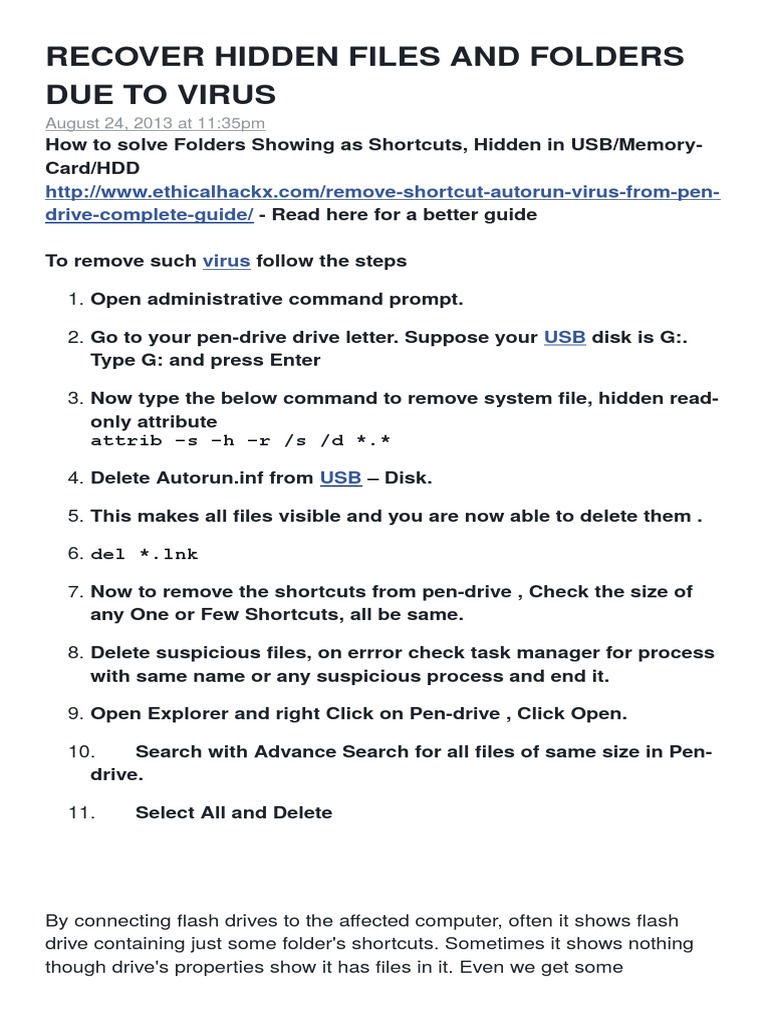 RECOVER HIDDEN FILES AND FOLDERS DUE TO VIRUS

August 24, 2013 at 11:35pm

How to solve Folders Showing as Shortcuts, Hidden in USB/Memory-Card/HDD

http://www.ethicalhackx.com/remove-shortcut-autorun-virus-from-pen-drive-complete-guide/ - Read here for a better guide

To remove such virus follow the steps

1. Open administrative command prompt.

2. Go to your pen-drive drive letter. Suppose your USB disk is G:. Type G: and press Enter

3. Now type the below command to remove system file, hidden read-only attribute
attrib –s –h –r /s /d *.*

4. Delete Autorun.inf from USB – Disk.

5. This makes all files visible and you are now able to delete them .

6. del *.lnk

7. Now to remove the shortcuts from pen-drive , Check the size of any One or Few Shortcuts, all be same.

8. Delete suspicious files, on errror check task manager for process with same name or any suspicious process and end it.

9. Open Explorer and right Click on Pen-drive , Click Open.

10. Search with Advance Search for all files of same size in Pen-drive.

11. Select All and Delete

By connecting flash drives to the affected computer, often it shows flash drive containing just some folder's shortcuts. Sometimes it shows nothing though drive's properties show it has files in it. Even we get some